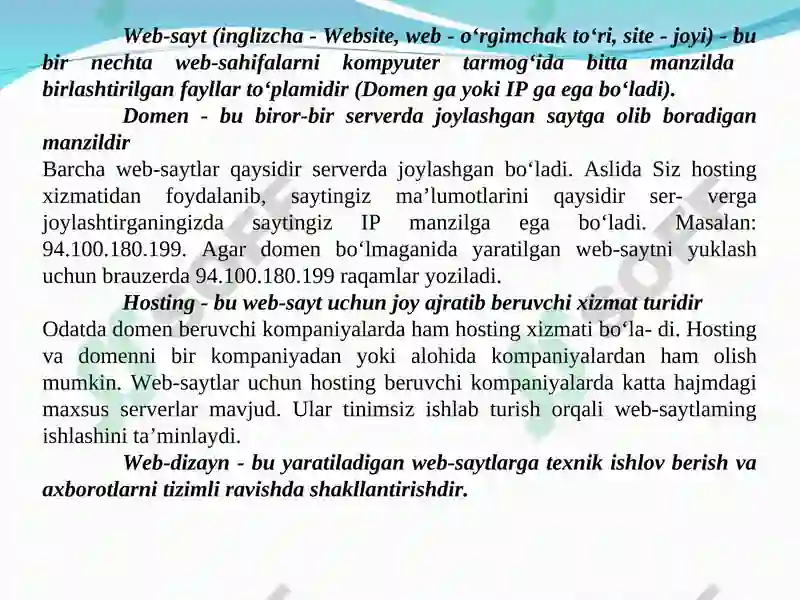 Web-sayt (inglizcha - Website, web - o‘rgimchak to‘ri, site - joyi) - bu bir nechta web-sahifalarni kompyuter tarmog‘ida bitta manzilda birlashtirilgan fayllar to‘plamidir (Domen ga yoki IP ga ega bo‘ladi).

Domen - bu biror-bir serverda joylashgan saytga olib boradigan manzildir

Barcha web-saytlar qaysidir serverda joylashgan bo‘ladi. Aslida Siz hosting xizmatidan foydalanib, saytingiz ma’lumotlarini qaysidir ser- verga joylashtirganingizda saytingiz IP manzilga ega bo‘ladi. Masalan: 94.100.180.199. Agar domen bo‘lmaganida yaratilgan web-saytni yuklash uchun brauzerda 94.100.180.199 raqamlar yoziladi.

Hosting - bu web-sayt uchun joy ajratib beruvchi xizmat turidir

Odatda domen beruvchi kompaniyalarda ham hosting xizmati bo‘la- di. Hosting va domenni bir kompaniyadan yoki alohida kompaniyalardan ham olish mumkin. Web-saytlar uchun hosting beruvchi kompaniyalarda katta hajmdagi maxsus serverlar mavjud. Ular tinimsiz ishlab turish orqali web-saytlaming ishlashini ta’minlaydi.

Web-dizayn - bu yaratiladigan web-saytlarga texnik ishlov berish va axborotlarni tizimli ravishda shakllantirishdir.